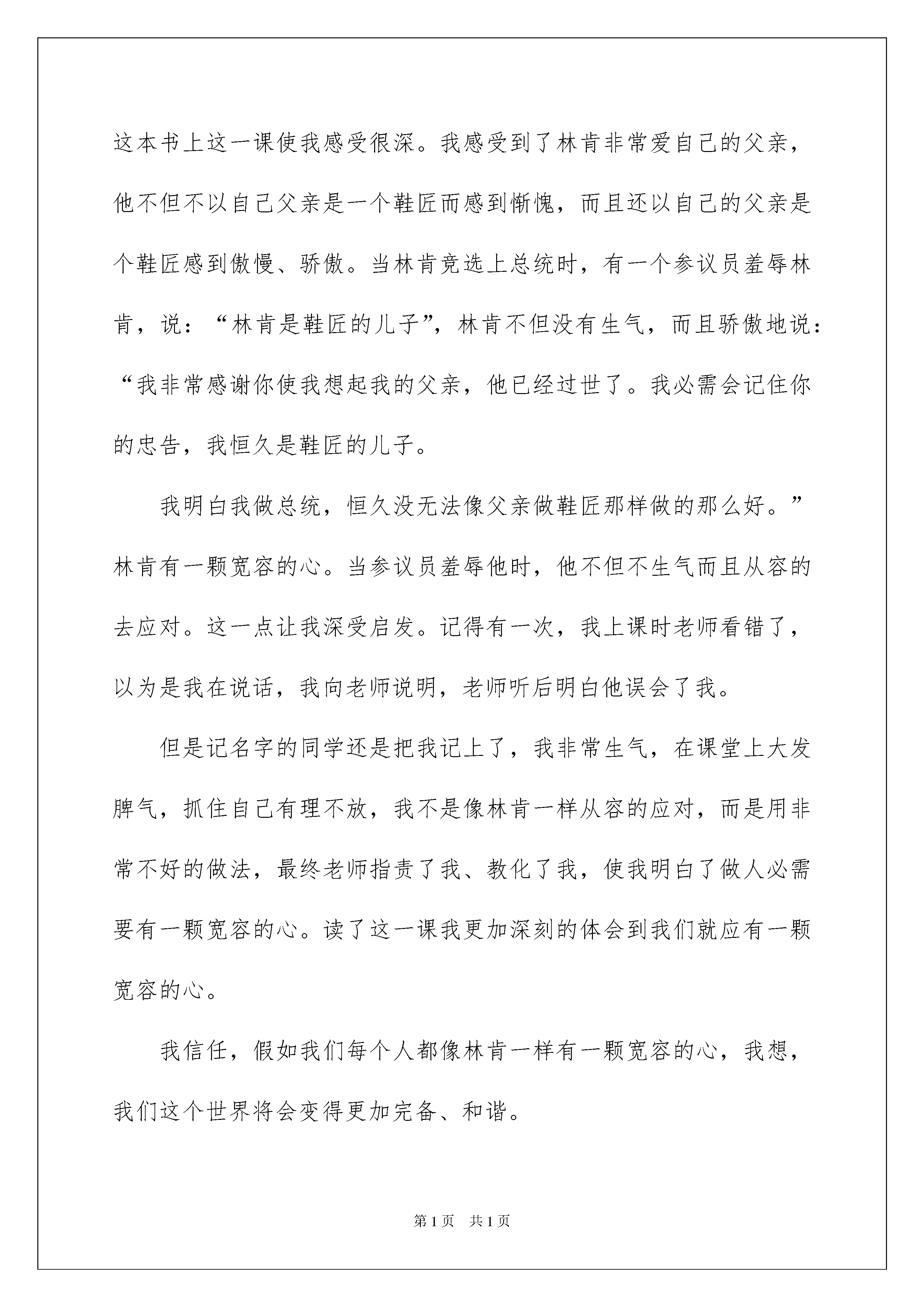 这本书上这一课使我感受很深。我感受到了林肯非常爱自己的父亲，他不但不以自己父亲是一个鞋匠而感到惭愧，而且还以自己的父亲是个鞋匠感到傲慢、骄傲。当林肯竞选上总统时，有一个参议员羞辱林肯，说：“林肯是鞋匠的儿子”，林肯不但没有生气，而且骄傲地说：“我非常感谢你使我想起我的父亲，他已经过世了。我必需会记住你的忠告，我恒久是鞋匠的儿子。

我明白我做总统，恒久没无法像父亲做鞋匠那样做的那么好。”林肯有一颗宽容的心。当参议员羞辱他时，他不但不生气而且从容的去应对。这一点让我深受启发。记得有一次，我上课时老师看错了，以为是我在说话，我向老师说明，老师听后明白他误会了我。

但是记名字的同学还是把我记上了，我非常生气，在课堂上大发脾气，抓住自己有理不放，我不是像林肯一样从容的应对，而是用非常不好的做法，最终老师指责了我、教化了我，使我明白了做人必需要有一颗宽容的心。读了这一课我更加深刻的体会到我们就应有一颗宽容的心。

我信任，假如我们每个人都像林肯一样有一颗宽容的心，我想，我们这个世界将会变得更加完备、和谐。

第1页　共1页